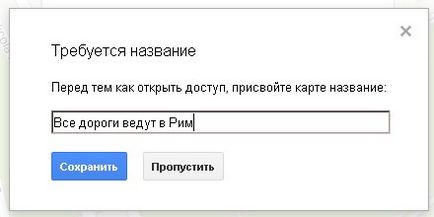 ×

Требуется название

Перед тем как открыть доступ, присвойте карте название:

Все дороги ведут в Рим

Сохранить

Пропустить